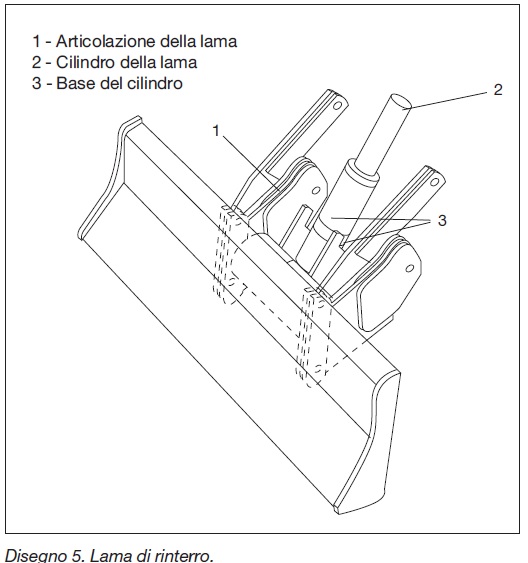 1 - Articolazione della lama
2 - Cilindro della lama
3 - Base del cilindro

2

1

3

Disegno 5. Lama di rinterro.